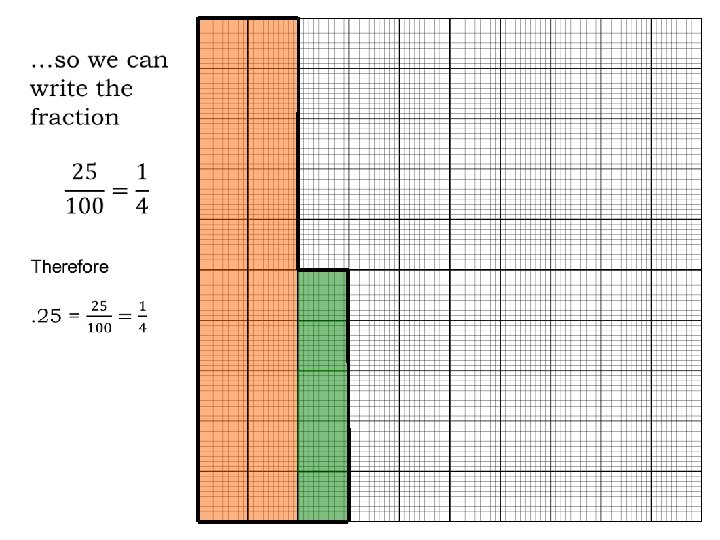 …so we can write the fraction

$\frac{25}{100} = \frac{1}{4}$

Therefore

$.25 = \frac{25}{100} = \frac{1}{4}$